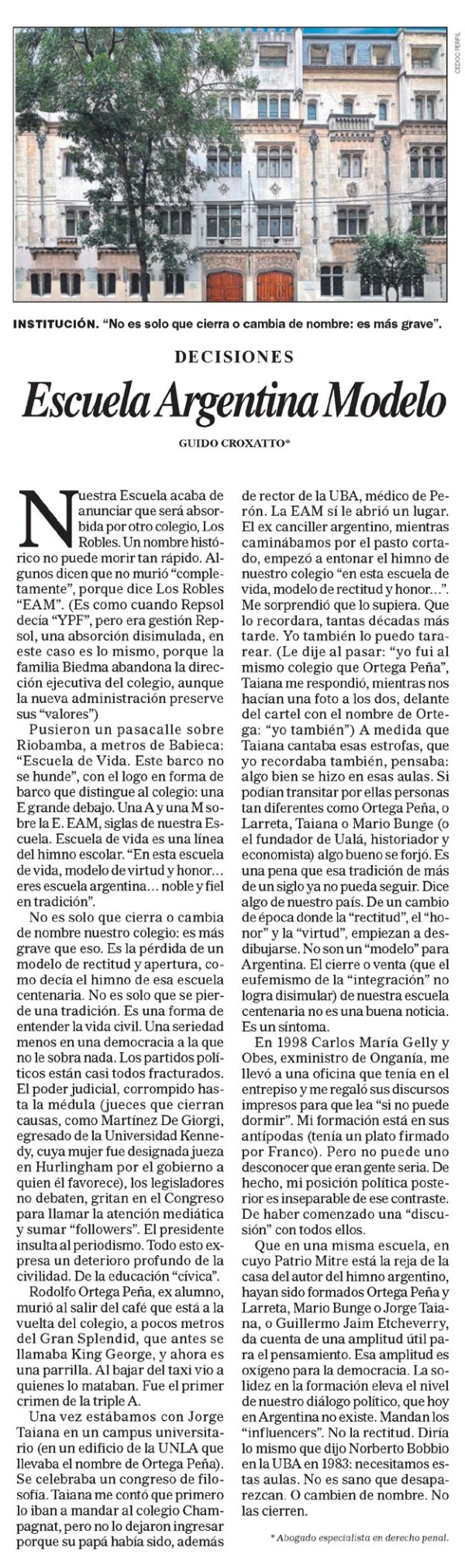 CEDOC PERFIL

INSTITUCIÓN. "No es solo que cierra o cambia de nombre: es más grave".

DECISIONES

Escuela Argentina Modelo

GUIDO CROXATTO*

Nuestra Escuela acaba de anunciar que será absorbida por otro colegio, Los Robles. Un nombre histórico no puede morir tan rápido. Algunos dicen que no murió "completamente", porque dice Los Robles "EAM". (Es como cuando Repsol decía "YPF", pero era gestión Repsol, una absorción disimulada, en este caso es lo mismo, porque la familia Biedma abandona la dirección ejecutiva del colegio, aunque la nueva administración preserve sus "valores")

Pusieron un pasacalle sobre Riobamba, a metros de Babieca: "Escuela de Vida. Este barco no se hunde", con el logo en forma de barco que distingue al colegio: una E grande debajo. Una A y una M sobre la E. EAM, siglas de nuestra Escuela. Escuela de vida es una línea del himno escolar. "En esta escuela de vida, modelo de virtud y honor… eres escuela argentina… noble y fiel en tradición".

No es solo que cierra o cambia de nombre nuestro colegio: es más grave que eso. Es la pérdida de un modelo de rectitud y apertura, como decía el himno de esa escuela centenaria. No es solo que se pierde una tradición. Es una forma de entender la vida civil. Una seriedad menos en una democracia a la que no le sobra nada. Los partidos políticos están casi todos fracturados. El poder judicial, corrompido hasta la médula (jueces que cierran causas, como Martínez De Giorgi, egresado de la Universidad Kennedy, cuya mujer fue designada jueza en Hurlingham por el gobierno a quien él favorece), los legisladores no debaten, gritan en el Congreso para llamar la atención mediática y sumar "followers". El presidente insulta al periodismo. Todo esto expresa un deterioro profundo de la civilidad. De la educación "cívica".

Rodolfo Ortega Peña, ex alumno, murió al salir del café que está a la vuelta del colegio, a pocos metros del Gran Splendid, que antes se llamaba King George, y ahora es una parrilla. Al bajar del taxi vio a quienes lo mataban. Fue el primer crimen de la triple A.

Una vez estábamos con Jorge Taiana en un campus universitario (en un edificio de la UNLA que llevaba el nombre de Ortega Peña). Se celebraba un congreso de filosofía. Taiana me contó que primero lo iban a mandar al colegio Champagnat, pero no lo dejaron ingresar porque su papá había sido, además de rector de la UBA, médico de Perón. La EAM sí le abrió un lugar. El ex canciller argentino, mientras caminábamos por el pasto cortado, empezó a entonar el himno de nuestro colegio "en esta escuela de vida, modelo de rectitud y honor…". Me sorprendió que lo supiera. Que lo recordara, tantas décadas más tarde. Yo también lo puedo tararear. (Le dije al pasar: "yo fui al mismo colegio que Ortega Peña", Taiana me respondió, mientras nos hacían una foto a los dos, delante del cartel con el nombre de Ortega: "yo también") A medida que Taiana cantaba esas estrofas, que yo recordaba también, pensaba: algo bien se hizo en esas aulas. Si podían transitar por ellas personas tan diferentes como Ortega Peña, o Larreta, Taiana o Mario Bunge (o el fundador de Ualá, historiador y economista) algo bueno se forjó. Es una pena que esa tradición de más de un siglo ya no pueda seguir. Dice algo de nuestro país. De un cambio de época donde la "rectitud", el "honor" y la "virtud", empiezan a desdibujarse. No son un "modelo" para Argentina. El cierre o venta (que el eufemismo de la "integración" no logra disimular) de nuestra escuela centenaria no es una buena noticia. Es un síntoma.

En 1998 Carlos María Gelly y Obes, exministro de Onganía, me llevó a una oficina que tenía en el entrepiso y me regaló sus discursos impresos para que lea "si no puede dormir". Mi formación está en sus antípodas (tenía un plato firmado por Franco). Pero no puede uno desconocer que eran gente seria. De hecho, mi posición política posterior es inseparable de ese contraste. De haber comenzado una "discusión" con todos ellos.

Que en una misma escuela, en cuyo Patrio Mitre está la reja de la casa del autor del himno argentino, hayan sido formados Ortega Peña y Larreta, Mario Bunge o Jorge Taiana, o Guillermo Jaim Etcheverry, da cuenta de una amplitud útil para el pensamiento. Esa amplitud es oxígeno para la democracia. La solidez en la formación eleva el nivel de nuestro diálogo político, que hoy en Argentina no existe. Mandan los "influencers". No la rectitud. Diría lo mismo que dijo Norberto Bobbio en la UBA en 1983: necesitamos estas aulas. No es sano que desaparezcan. O cambien de nombre. No las cierren.

* Abogado especialista en derecho penal.